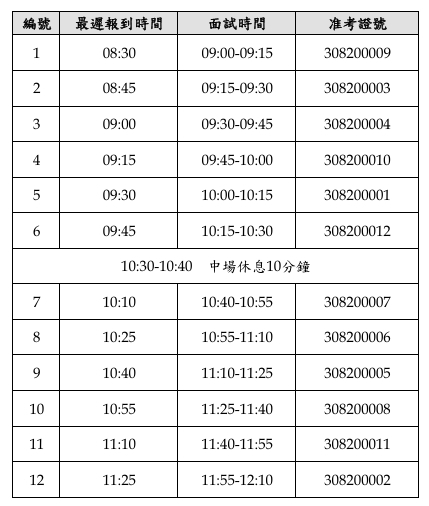 | 編號 | 最遲報到時間 | 面試時間 | 准考證號 |
|---|---|---|---|
| 1 | 08:30 | 09:00-09:15 | 308200009 |
| 2 | 08:45 | 09:15-09:30 | 308200003 |
| 3 | 09:00 | 09:30-09:45 | 308200004 |
| 4 | 09:15 | 09:45-10:00 | 308200010 |
| 5 | 09:30 | 10:00-10:15 | 308200001 |
| 6 | 09:45 | 10:15-10:30 | 308200012 |
| 10:30-10:40 中場休息10分鐘 | | | |
| 7 | 10:10 | 10:40-10:55 | 308200007 |
| 8 | 10:25 | 10:55-11:10 | 308200006 |
| 9 | 10:40 | 11:10-11:25 | 308200005 |
| 10 | 10:55 | 11:25-11:40 | 308200008 |
| 11 | 11:10 | 11:40-11:55 | 308200011 |
| 12 | 11:25 | 11:55-12:10 | 308200002 |